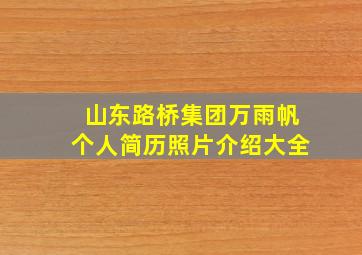 山东路桥集团万雨帆
个人简历照片介绍大全